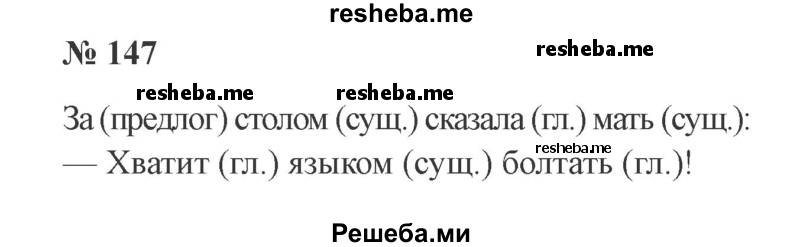 resheba.me

№ 147

resheba.me

resheba.me resheba.me

За (предлог) столом (сущ.) сказала (гл.) мать (сущ.):
resheba.me
— Хватит (гл.) языком (сущ.) болтать (гл.)!

Решеба.ми